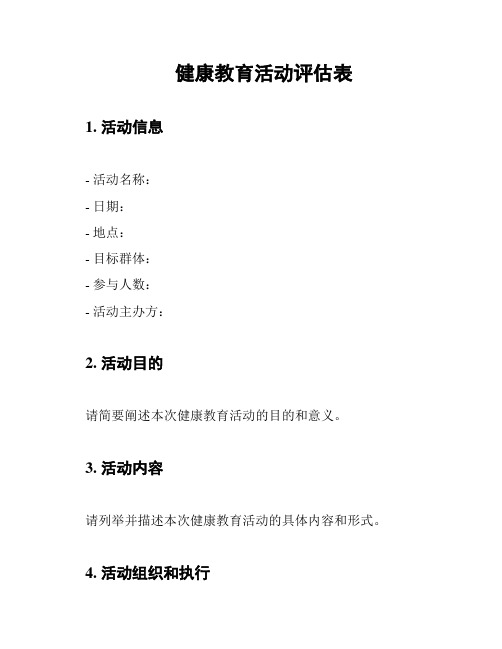 健康教育活动评估表

1. 活动信息

- 活动名称：
- 日期：
- 地点：
- 目标群体：
- 参与人数：
- 活动主办方：

2. 活动目的

请简要阐述本次健康教育活动的目的和意义。

3. 活动内容

请列举并描述本次健康教育活动的具体内容和形式。

4. 活动组织和执行